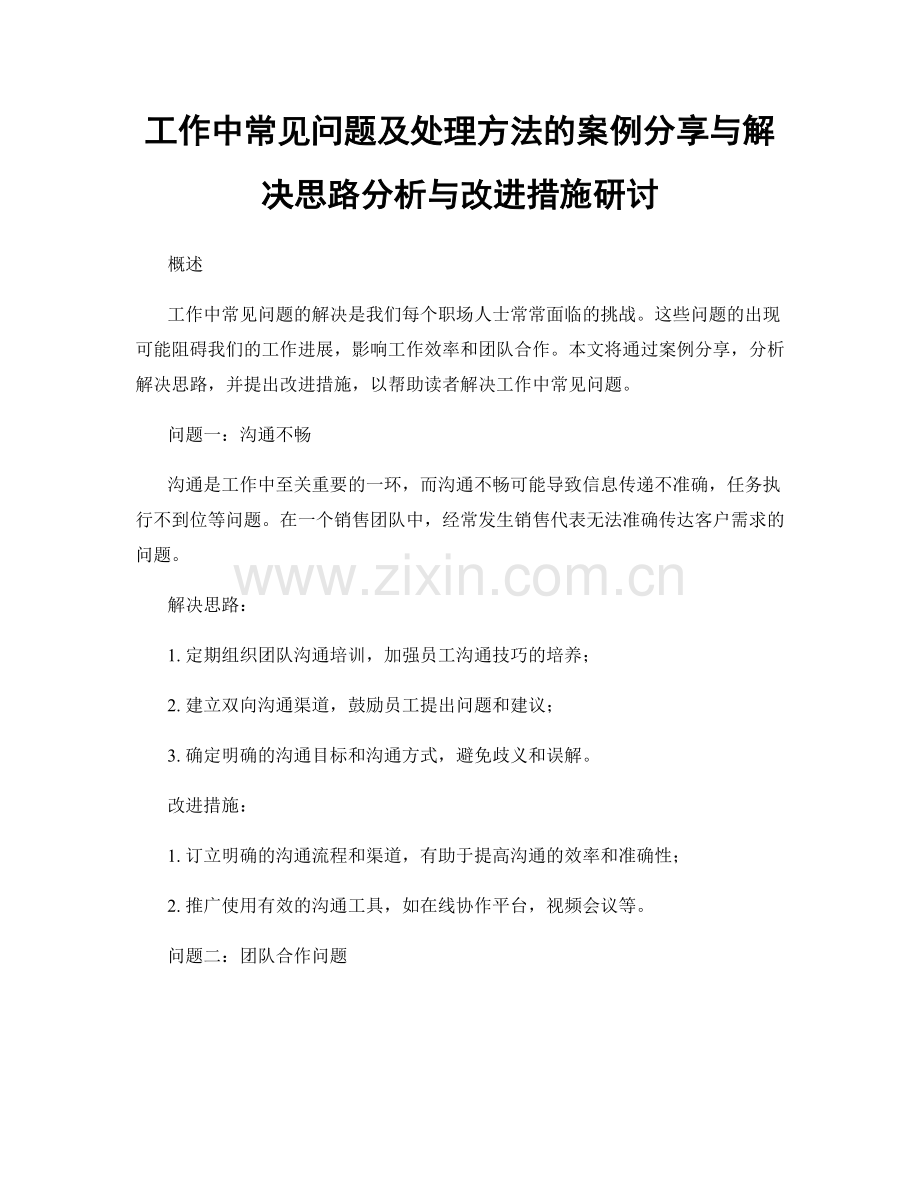 工作中常见问题及处理方法的案例分享与解决思路分析与改进措施研讨

概述

工作中常见问题的解决是我们每个职场人士常常面临的挑战。这些问题的出现可能阻碍我们的工作进展，影响工作效率和团队合作。本文将通过案例分享，分析解决思路，并提出改进措施，以帮助读者解决工作中常见问题。

问题一：沟通不畅

沟通是工作中至关重要的一环，而沟通不畅可能导致信息传递不准确，任务执行不到位等问题。在一个销售团队中，经常发生销售代表无法准确传达客户需求的问题。

www.zixin.com.cn

解决思路：

1. 定期组织团队沟通培训，加强员工沟通技巧的培养；

2. 建立双向沟通渠道，鼓励员工提出问题和建议；

3. 确定明确的沟通目标和沟通方式，避免歧义和误解。

改进措施：

1. 订立明确的沟通流程和渠道，有助于提高沟通的效率和准确性；

2. 推广使用有效的沟通工具，如在线协作平台，视频会议等。

问题二：团队合作问题